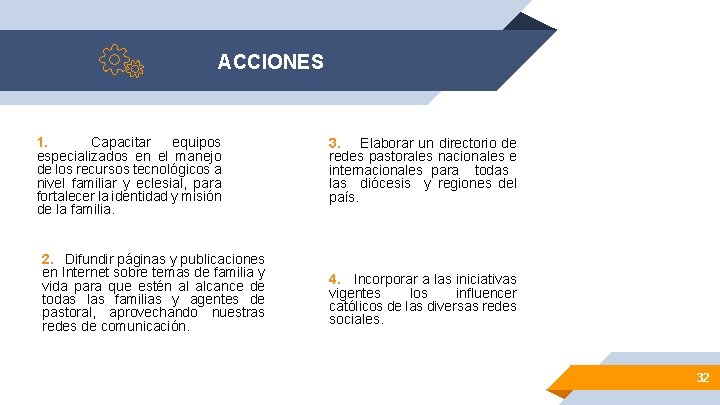 ACCIONES

1. Capacitar equipos especializados en el manejo de los recursos tecnológicos a nivel familiar y eclesial, para fortalecer la identidad y misión de la familia.

2. Difundir páginas y publicaciones en Internet sobre temas de familia y vida para que estén al alcance de todas las familias y agentes de pastoral, aprovechando nuestras redes de comunicación.

3. Elaborar un directorio de redes pastorales nacionales e internacionales para todas las diócesis y regiones del país.

4. Incorporar a las iniciativas vigentes los influencer católicos de las diversas redes sociales.

32